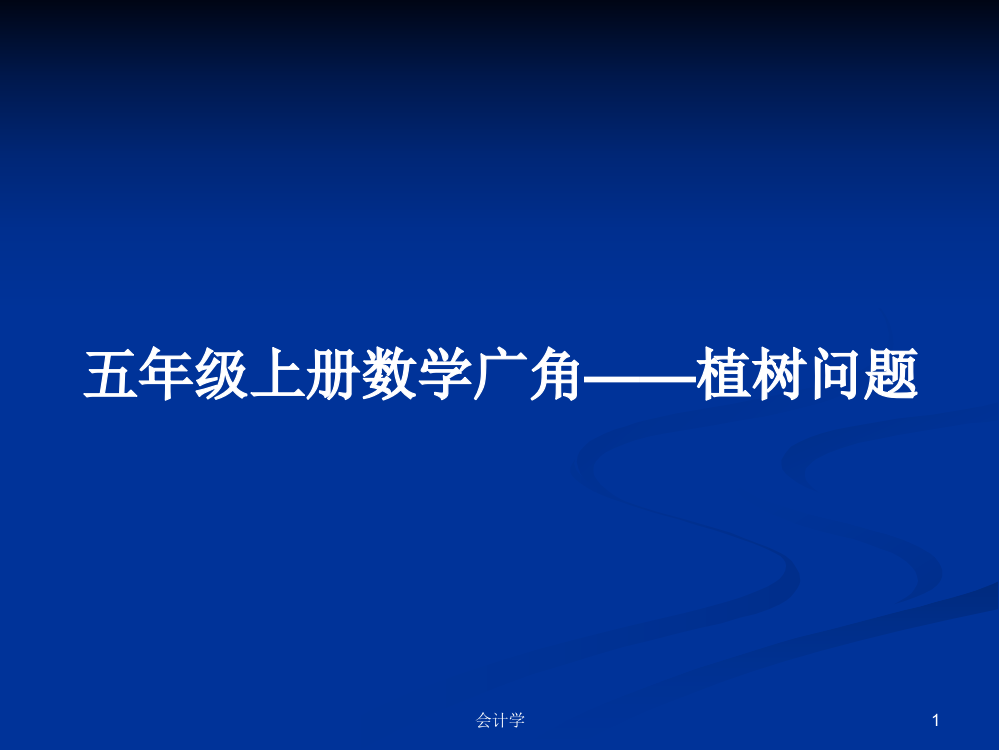 五年级上册数学广角——植树问题

会计学

1